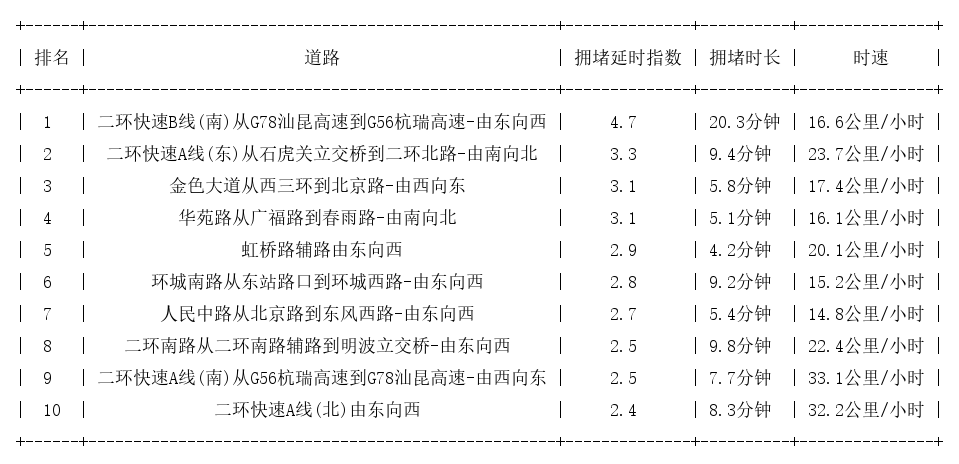 | 排名 | 道路 | 拥堵延时指数 | 拥堵时长 | 时速 |
|---|---|---|---|---|
| 1 | 二环快速B线(南)从G78汕昆高速到G56杭瑞高速-由东向西 | 4.7 | 20.3分钟 | 16.6公里/小时 |
| 2 | 二环快速A线(东)从石虎关立交桥到二环北路-由南向北 | 3.3 | 9.4分钟 | 23.7公里/小时 |
| 3 | 金色大道从西三环到北京路-由西向东 | 3.1 | 5.8分钟 | 17.4公里/小时 |
| 4 | 华苑路从广福路到春雨路-由南向北 | 3.1 | 5.1分钟 | 16.1公里/小时 |
| 5 | 虹桥路辅路由东向西 | 2.9 | 4.2分钟 | 20.1公里/小时 |
| 6 | 环城南路从东站路口到环城西路-由东向西 | 2.8 | 9.2分钟 | 15.2公里/小时 |
| 7 | 人民中路从北京路到东风西路-由东向西 | 2.7 | 5.4分钟 | 14.8公里/小时 |
| 8 | 二环南路从二环南路辅路到明波立交桥-由东向西 | 2.5 | 9.8分钟 | 22.4公里/小时 |
| 9 | 二环快速A线(南)从G56杭瑞高速到G78汕昆高速-由西向东 | 2.5 | 7.7分钟 | 33.1公里/小时 |
| 10 | 二环快速A线(北)由东向西 | 2.4 | 8.3分钟 | 32.2公里/小时 |